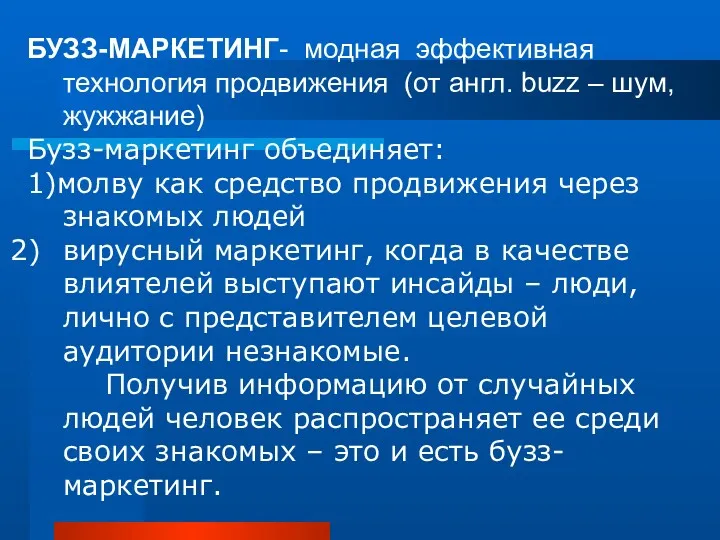 БУЗЗ-МАРКЕТИНГ- модная эффективная технология продвижения (от англ. buzz – шум, жужжание)

Бузз-маркетинг объединяет:

1)молву как средство продвижения через знакомых людей

2) вирусный маркетинг, когда в качестве влиятелей выступают инсайды – люди, лично с представителем целевой аудитории незнакомые.

Получив информацию от случайных людей человек распространяет ее среди своих знакомых – это и есть бузз-маркетинг.